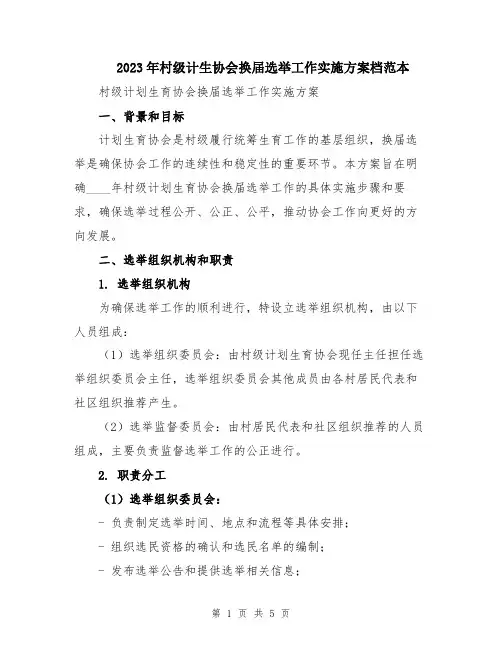 2023年村级计生协会换届选举工作实施方案档范本

村级计划生育协会换届选举工作实施方案

一、背景和目标

计划生育协会是村级履行统筹生育工作的基层组织，换届选举是确保协会工作的连续性和稳定性的重要环节。本方案旨在明确____年村级计划生育协会换届选举工作的具体实施步骤和要求，确保选举过程公开、公正、公平，推动协会工作向更好的方向发展。

二、选举组织机构和职责

1. 选举组织机构

为确保选举工作的顺利进行，特设立选举组织机构，由以下人员组成：

（1）选举组织委员会：由村级计划生育协会现任主任担任选举组织委员会主任，选举组织委员会其他成员由各村居民代表和社区组织推荐产生。

（2）选举监督委员会：由村居民代表和社区组织推荐的人员组成，主要负责监督选举工作的公正进行。

2. 职责分工

（1）选举组织委员会：

- 负责制定选举时间、地点和流程等具体安排；

- 组织选民资格的确认和选民名单的编制；

- 发布选举公告和提供选举相关信息；

第 1 页 共 5 页